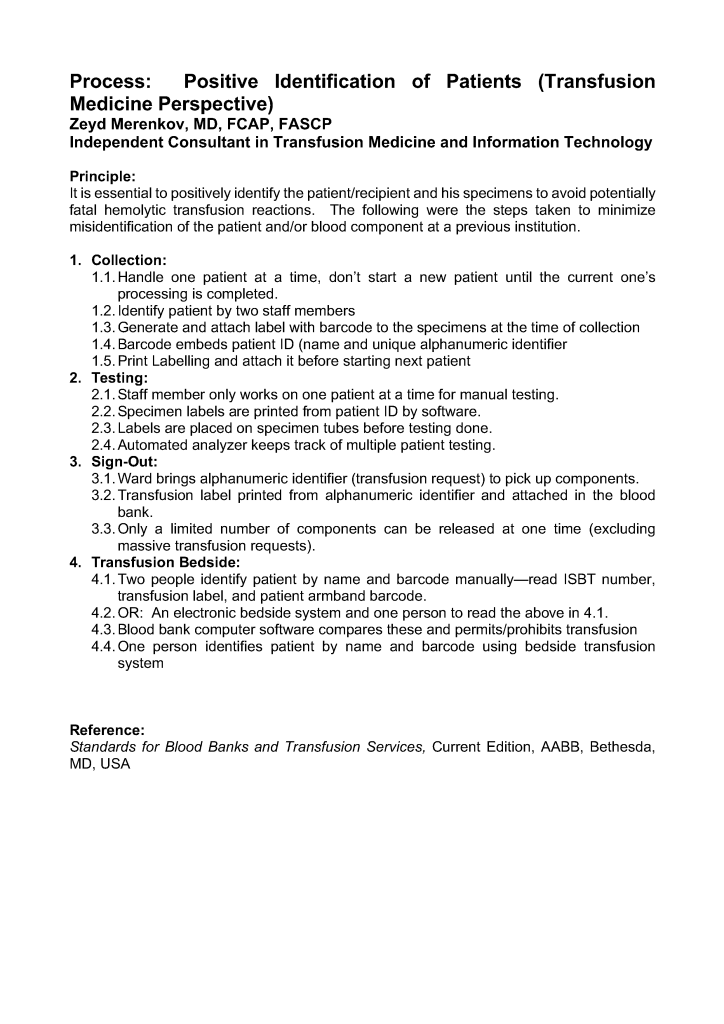 Process: Positive Identification of Patients (Transfusion Medicine Perspective)
Zeyd Merenkov, MD, FCAP, FASCP
Independent Consultant in Transfusion Medicine and Information Technology

Principle:
It is essential to positively identify the patient/recipient and his specimens to avoid potentially fatal hemolytic transfusion reactions. The following were the steps taken to minimize misidentification of the patient and/or blood component at a previous institution.

1. Collection:
1.1. Handle one patient at a time, don't start a new patient until the current one's processing is completed.
1.2. Identify patient by two staff members
1.3. Generate and attach label with barcode to the specimens at the time of collection
1.4. Barcode embeds patient ID (name and unique alphanumeric identifier
1.5. Print Labelling and attach it before starting next patient
2. Testing:
2.1. Staff member only works on one patient at a time for manual testing.
2.2. Specimen labels are printed from patient ID by software.
2.3. Labels are placed on specimen tubes before testing done.
2.4. Automated analyzer keeps track of multiple patient testing.
3. Sign-Out:
3.1. Ward brings alphanumeric identifier (transfusion request) to pick up components.
3.2. Transfusion label printed from alphanumeric identifier and attached in the blood bank.
3.3. Only a limited number of components can be released at one time (excluding massive transfusion requests).
4. Transfusion Bedside:
4.1. Two people identify patient by name and barcode manually—read ISBT number, transfusion label, and patient armband barcode.
4.2. OR: An electronic bedside system and one person to read the above in 4.1.
4.3. Blood bank computer software compares these and permits/prohibits transfusion
4.4. One person identifies patient by name and barcode using bedside transfusion system

Reference:
Standards for Blood Banks and Transfusion Services, Current Edition, AABB, Bethesda, MD, USA